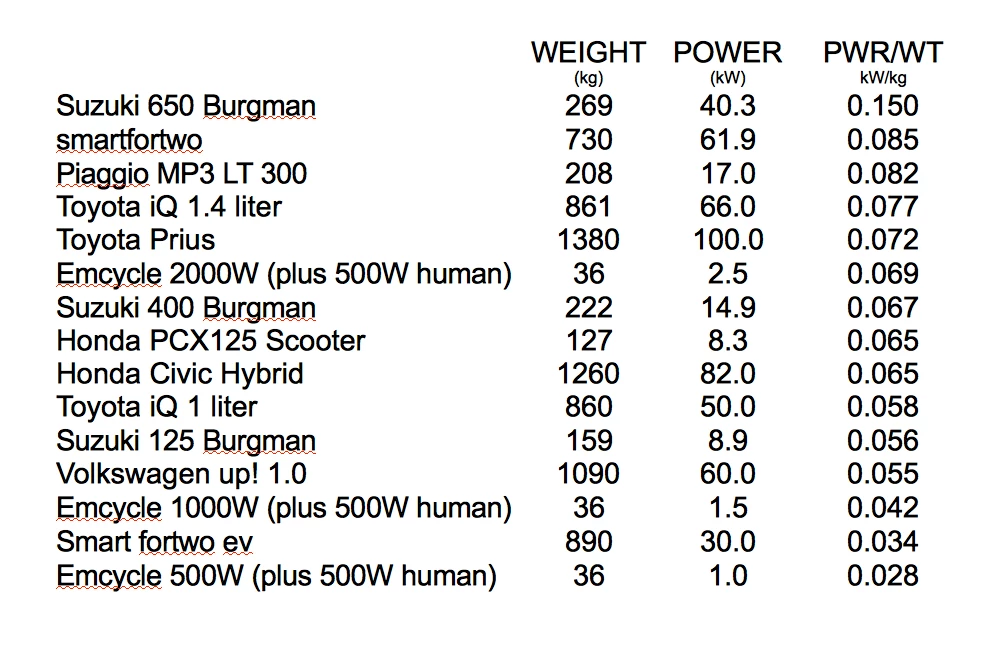 | | WEIGHT (kg) | POWER (kW) | PWR/WT kW/kg |
|---|---|---|---|
| Suzuki 650 Burgman | 269 | 40.3 | 0.150 |
| smartfortwo | 730 | 61.9 | 0.085 |
| Piaggio MP3 LT 300 | 208 | 17.0 | 0.082 |
| Toyota iQ 1.4 liter | 861 | 66.0 | 0.077 |
| Toyota Prius | 1380 | 100.0 | 0.072 |
| Emcycle 2000W (plus 500W human) | 36 | 2.5 | 0.069 |
| Suzuki 400 Burgman | 222 | 14.9 | 0.067 |
| Honda PCX125 Scooter | 127 | 8.3 | 0.065 |
| Honda Civic Hybrid | 1260 | 82.0 | 0.065 |
| Toyota iQ 1 liter | 860 | 50.0 | 0.058 |
| Suzuki 125 Burgman | 159 | 8.9 | 0.056 |
| Volkswagen up! 1.0 | 1090 | 60.0 | 0.055 |
| Emcycle 1000W (plus 500W human) | 36 | 1.5 | 0.042 |
| Smart fortwo ev | 890 | 30.0 | 0.034 |
| Emcycle 500W (plus 500W human) | 36 | 1.0 | 0.028 |